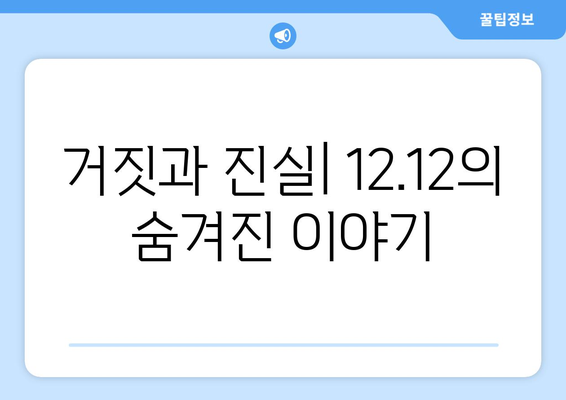 꿀팁정보

거짓과 진실| 12.12의 숨겨진 이야기